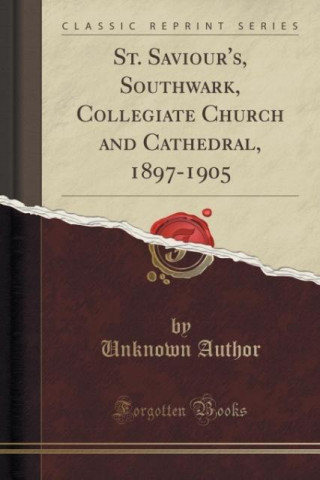 CLASSIC REPRINT SERIES

St. Saviour's, Southwark, Collegiate Church and Cathedral, 1897-1905

by
Unknown Author

Forgotten Books